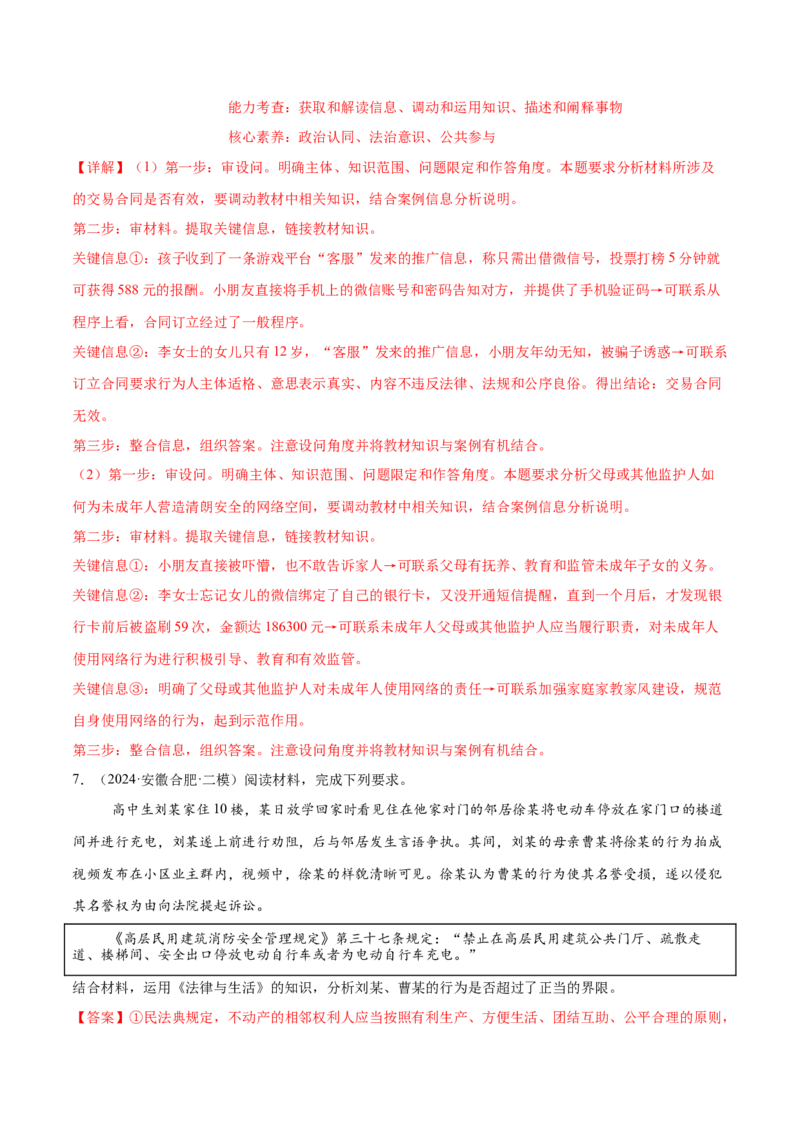 能力考查：获取和解读信息、调动和运用知识、描述和阐释事物

核心素养：政治认同、法治意识、公共参与

【详解】（1）第一步：审设问。明确主体、知识范围、问题限定和作答角度。本题要求分析材料所涉及的交易合同是否有效，要调动教材中相关知识，结合案例信息分析说明。

第二步：审材料。提取关键信息，链接教材知识。

关键信息①：孩子收到了一条游戏平台“客服”发来的推广信息，称只需出借微信号，投票打榜5分钟就可获得588元的报酬。小朋友直接将手机上的微信账号和密码告知对方，并提供了手机验证码→可联系从程序上看，合同订立经过了一般程序。

关键信息②：李女士的女儿只有12岁，“客服”发来的推广信息，小朋友年幼无知，被骗子诱惑→可联系订立合同要求行为人主体适格、意思表示真实、内容不违反法律、法规和公序良俗。得出结论：交易合同无效。

第三步：整合信息，组织答案。注意设问角度并将教材知识与案例有机结合。

（2）第一步：审设问。明确主体、知识范围、问题限定和作答角度。本题要求分析父母或其他监护人如何为未成年人营造清朗安全的网络空间，要调动教材中相关知识，结合案例信息分析说明。

第二步：审材料。提取关键信息，链接教材知识。

关键信息①：小朋友直接被吓懵，也不敢告诉家人→可联系父母有抚养、教育和监管未成年子女的义务。

关键信息②：李女士忘记女儿的微信绑定了自己的银行卡，又没开通短信提醒，直到一个月后，才发现银行卡前后被盗刷59次，金额达186300元→可联系未成年人父母或其他监护人应当履行职责，对未成年人使用网络行为进行积极引导、教育和有效监管。

关键信息③：明确了父母或其他监护人对未成年人使用网络的责任→可联系加强家庭家教家风建设，规范自身使用网络的行为，起到示范作用。

第三步：整合信息，组织答案。注意设问角度并将教材知识与案例有机结合。

7.（2024·安徽合肥·二模）阅读材料，完成下列要求。

高中生刘某家住10楼，某日放学回家时看见住在他家对门的邻居徐某将电动车停放在家门口的楼道间并进行充电，刘某遂上前进行劝阻，后与邻居发生言语争执。其间，刘某的母亲曹某将徐某的行为拍成视频发布在小区业主群内，视频中，徐某的样貌清晰可见。徐某认为曹某的行为使其名誉受损，遂以侵犯其名誉权为由向法院提起诉讼。

《高层民用建筑消防安全管理规定》第三十七条规定：“禁止在高层民用建筑公共门厅、疏散走道、楼梯间、安全出口停放电动自行车或者为电动自行车充电。”

结合材料，运用《法律与生活》的知识，分析刘某、曹某的行为是否超过了正当的界限。

【答案】①民法典规定，不动产的相邻权利人应当按照有利生产、方便生活、团结互助、公平合理的原则，